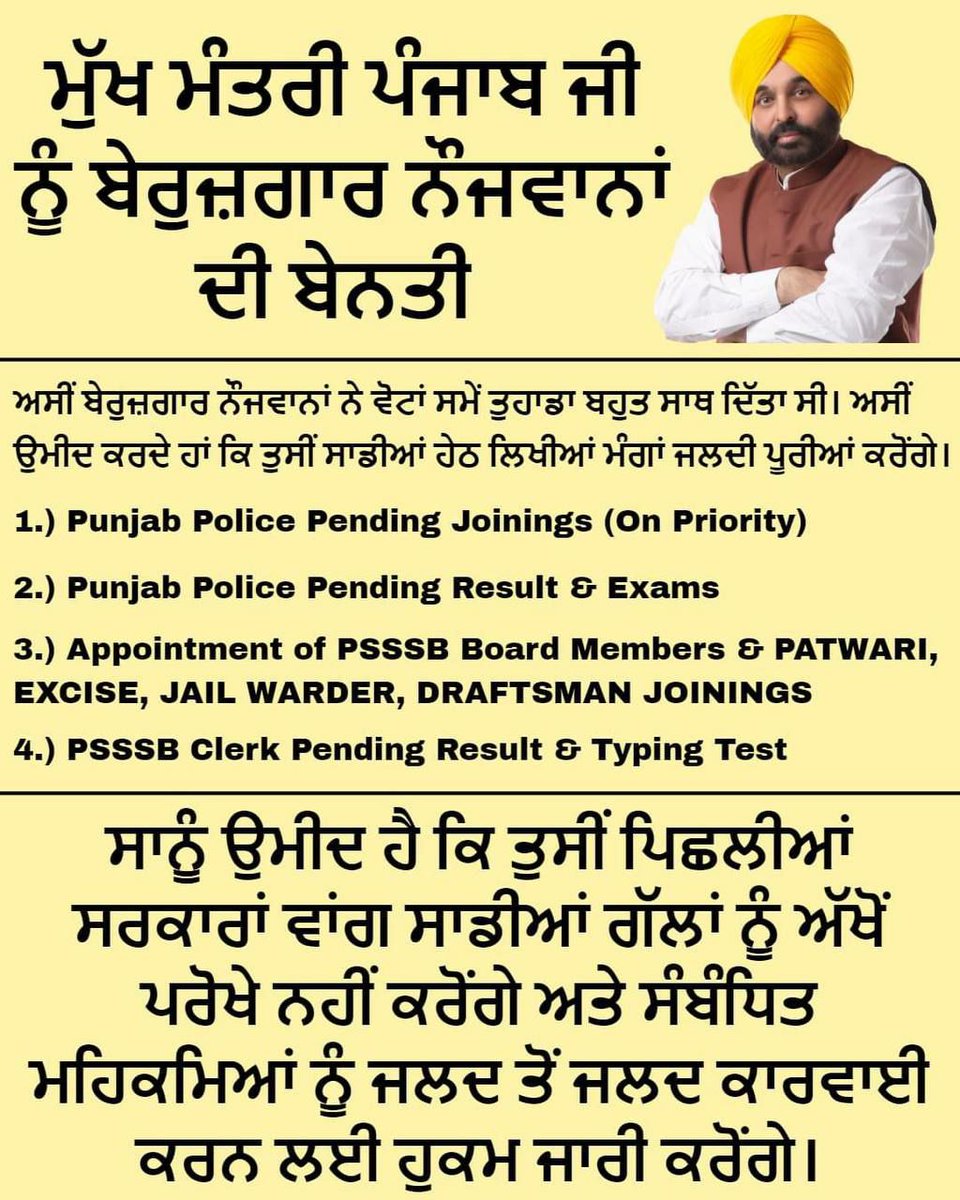 ਮੁੱਖ ਮੰਤਰੀ ਪੰਜਾਬ ਜੀ ਨੂੰ ਬੇਰੁਜ਼ਗਾਰ ਨੌਜਵਾਨਾਂ ਦੀ ਬੇਨਤੀ

ਅਸੀਂ ਬੇਰੁਜ਼ਗਾਰ ਨੌਜਵਾਨਾਂ ਨੇ ਵੋਟਾਂ ਸਮੇਂ ਤੁਹਾਡਾ ਬਹੁਤ ਸਾਥ ਦਿੱਤਾ ਸੀ। ਅਸੀਂ ਉਮੀਦ ਕਰਦੇ ਹਾਂ ਕਿ ਤੁਸੀਂ ਸਾਡੀਆਂ ਹੇਠ ਲਿਖੀਆਂ ਮੰਗਾਂ ਜਲਦੀ ਪੂਰੀਆਂ ਕਰੋਂਗੇ।

1.) Punjab Police Pending Joinings (On Priority)

2.) Punjab Police Pending Result & Exams

3.) Appointment of PSSSB Board Members & PATWARI, EXCISE, JAIL WARDER, DRAFTSMAN JOININGS

4.) PSSSB Clerk Pending Result & Typing Test

ਸਾਨੂੰ ਉਮੀਦ ਹੈ ਕਿ ਤੁਸੀਂ ਪਿਛਲੀਆਂ ਸਰਕਾਰਾਂ ਵਾਂਗ ਸਾਡੀਆਂ ਗੱਲਾਂ ਨੂੰ ਅੱਖੋਂ ਪਰੋਖੇ ਨਹੀਂ ਕਰੋਂਗੇ ਅਤੇ ਸੰਬੰਧਿਤ ਮਹਿਕਮਿਆਂ ਨੂੰ ਜਲਦ ਤੋਂ ਜਲਦ ਕਾਰਵਾਈ ਕਰਨ ਲਈ ਹੁਕਮ ਜਾਰੀ ਕਰੋਂਗੇ।